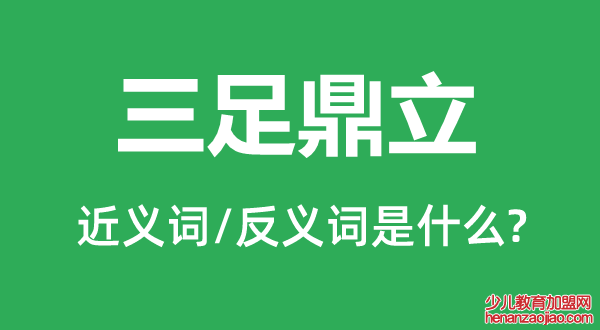 三足鼎立

近义词/反义词是什么?

少儿教育加盟网
henanzaojiao.com